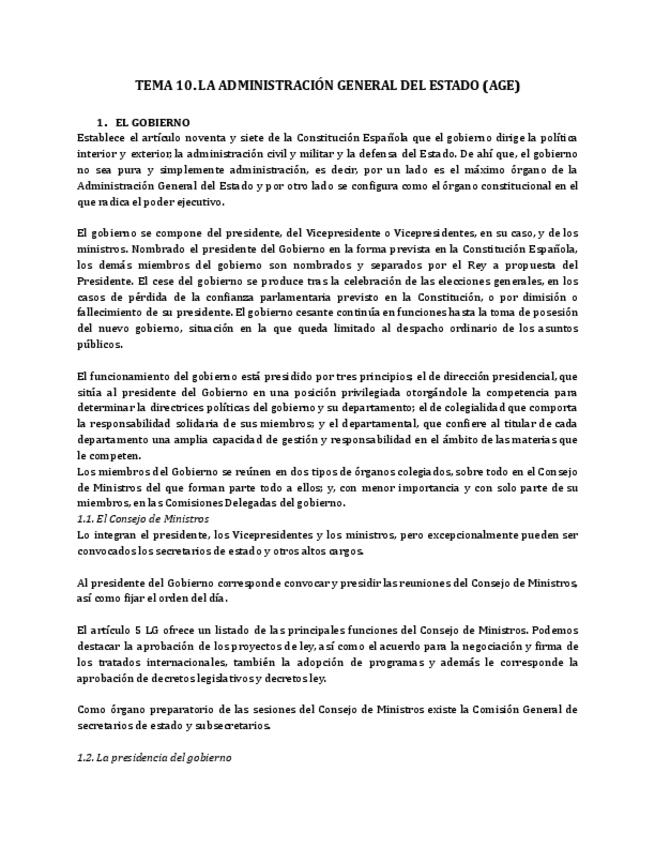 TEMA 10. LA ADMINISTRACIÓN GENERAL DEL ESTADO (AGE)

1. EL GOBIERNO
Establece el artículo noventa y siete de la Constitución Española que el gobierno dirige la política interior y exterior, la administración civil y militar y la defensa del Estado. De ahí que, el gobierno no sea pura y simplemente administración, es decir, por un lado es el máximo órgano de la Administración General del Estado y por otro lado se configura como el órgano constitucional en el que radica el poder ejecutivo.

El gobierno se compone del presidente, del Vicepresidente o Vicepresidentes, en su caso, y de los ministros. Nombrado el presidente del Gobierno en la forma prevista en la Constitución Española, los demás miembros del gobierno son nombrados y separados por el Rey a propuesta del Presidente. El cese del gobierno se produce tras la celebración de las elecciones generales, en los casos de pérdida de la confianza parlamentaria previsto en la Constitución, o por dimisión o fallecimiento de su presidente. El gobierno cesante continúa en funciones hasta la toma de posesión del nuevo gobierno, situación en la que queda limitado al despacho ordinario de los asuntos públicos.

El funcionamiento del gobierno está presidido por tres principios: el de dirección presidencial, que sitúa al presidente del Gobierno en una posición privilegiada otorgándole la competencia para determinar la directrices políticas del gobierno y su departamento; el de colegialidad que comporta la responsabilidad solidaria de sus miembros; y el departamental, que confiere al titular de cada departamento una amplia capacidad de gestión y responsabilidad en el ámbito de las materias que le competen.
Los miembros del Gobierno se reúnen en dos tipos de órganos colegiados, sobre todo en el Consejo de Ministros del que forman parte todo a ellos; y, con menor importancia y con solo parte de su miembros, en las Comisiones Delegadas del gobierno.
1.1. El Consejo de Ministros
Lo integran el presidente, los Vicepresidentes y los ministros, pero excepcionalmente pueden ser convocados los secretarios de estado y otros altos cargos.

Al presidente del Gobierno corresponde convocar y presidir las reuniones del Consejo de Ministros, así como fijar el orden del día.

El artículo 5 LG ofrece un listado de las principales funciones del Consejo de Ministros. Podemos destacar la aprobación de los proyectos de ley, así como el acuerdo para la negociación y firma de los tratados internacionales, también la adopción de programas y además le corresponde la aprobación de decretos legislativos y decretos ley.

Como órgano preparatorio de las sesiones del Consejo de Ministros existe la Comisión General de secretarios de estado y subsecretarios.

1.2. La presidencia del gobierno